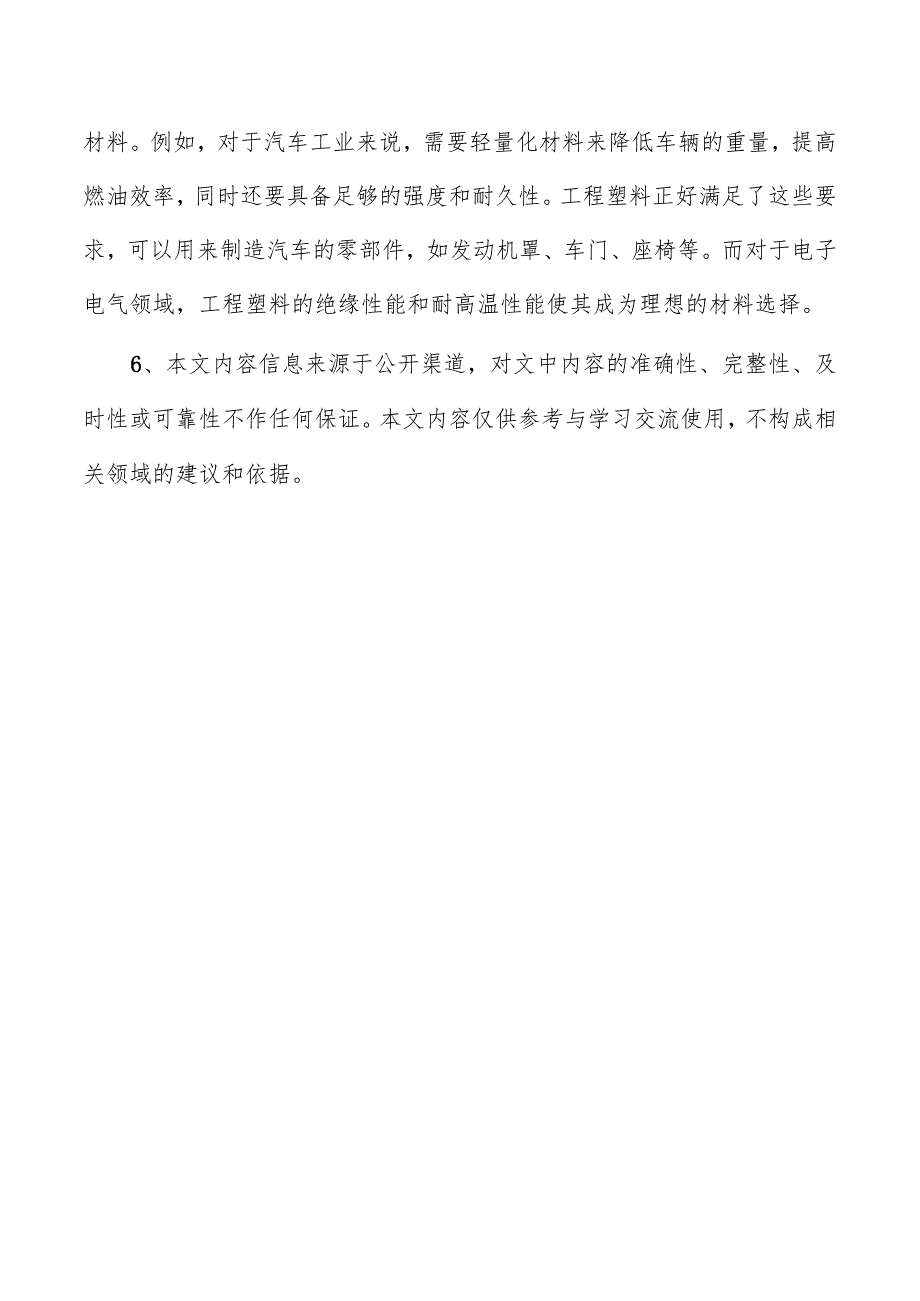 材料。例如，对于汽车工业来说，需要轻量化材料来降低车辆的重量，提高燃油效率，同时还要具备足够的强度和耐久性。工程塑料正好满足了这些要求，可以用来制造汽车的零部件，如发动机罩、车门、座椅等。而对于电子电气领域，工程塑料的绝缘性能和耐高温性能使其成为理想的材料选择。

6、本文内容信息来源于公开渠道，对文中内容的准确性、完整性、及时性或可靠性不作任何保证。本文内容仅供参考与学习交流使用，不构成相关领域的建议和依据。